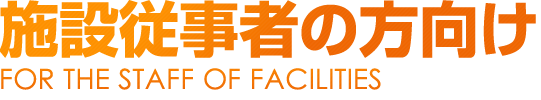 施設従事者の方向け
FOR THE STAFF OF FACILITIES